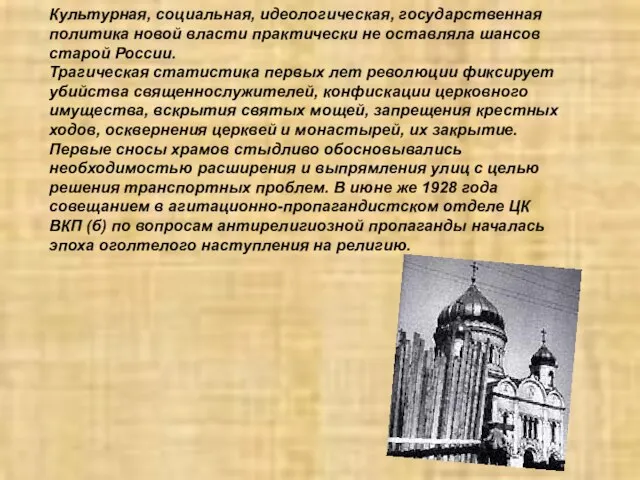 Культурная, социальная, идеологическая, государственная политика новой власти практически не оставляла шансов старой России.
Трагическая статистика первых лет революции фиксирует убийства священнослужителей, конфискации церковного имущества, вскрытия святых мощей, запрещения крестных ходов, осквернения церквей и монастырей, их закрытие. Первые сносы храмов стыдливо обосновывались необходимостью расширения и выпрямления улиц с целью решения транспортных проблем. В июне же 1928 года совещанием в агитационно-пропагандистском отделе ЦК ВКП (б) по вопросам антирелигиозной пропаганды началась эпоха оголтелого наступления на религию.